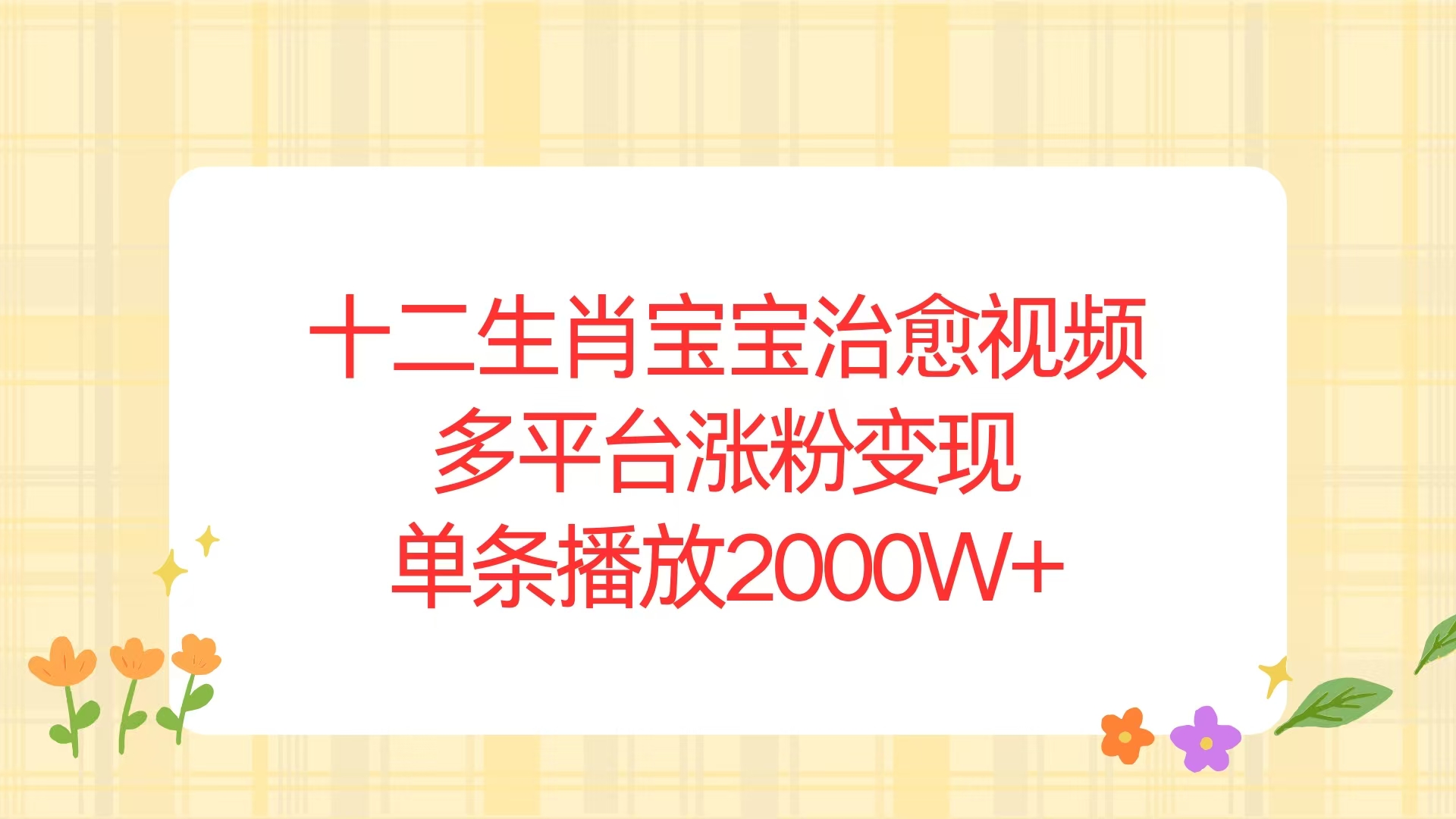 十二生肖宝宝治愈视频
多平台涨粉变现
单条播放2000W+